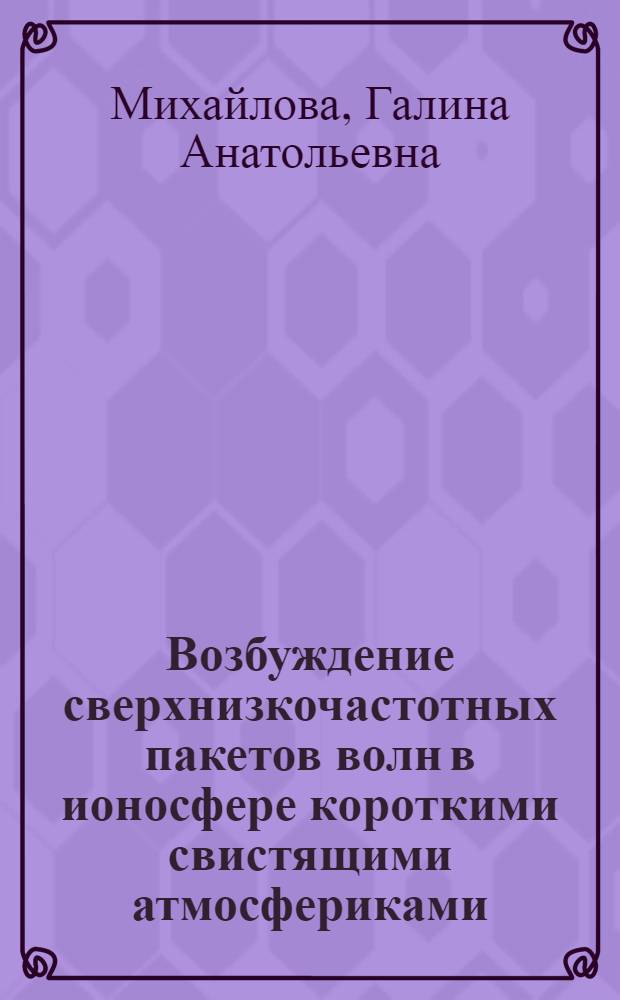 Михайлова, Галина Анатольевна

Возбуждение сверхнизкочастотных пакетов волн в ионосфере короткими свистящими атмосфериками